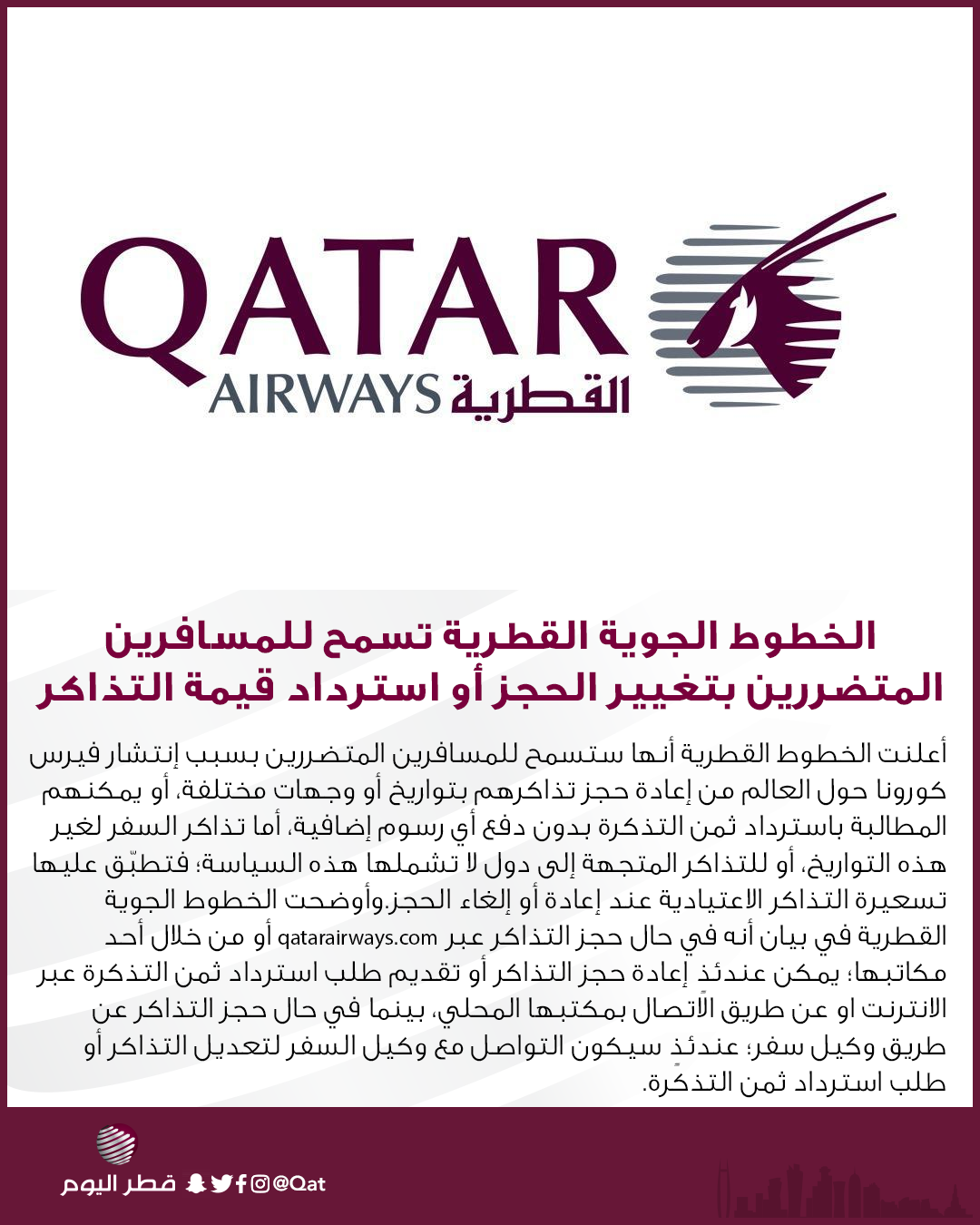 QATAR
AIRWAYS القطرية

الخطوط الجوية القطرية تسمح للمسافرين المتضررين بتغيير الحجز أو استرداد قيمة التذاكر

أعلنت الخطوط القطرية أنها ستسمح للمسافرين المتضررين بسبب إنتشار فيرس كورونا حول العالم من إعادة حجز تذاكرهم بتواريخ أو وجهات مختلفة، أو يمكنهم المطالبة باسترداد ثمن التذكرة بدون دفع أي رسوم إضافية، أما تذاكر السفر لغير هذه التواريخ، أو للتذاكر المتجهة إلى دول لا تشملها هذه السياسة؛ فتطبّق عليها تسعيرة التذاكر الاعتيادية عند إعادة أو إلغاء الحجز.وأوضحت الخطوط الجوية القطرية في بيان أنه في حال حجز التذاكر عبر qatarairways.com أو من خلال أحد مكاتبها؛ يمكن عندئذٍ إعادة حجز التذاكر أو تقديم طلب استرداد ثمن التذكرة عبر الانترنت او عن طريق الاتصال بمكتبها المحلي، بينما في حال حجز التذاكر عن طريق وكيل سفر؛ عندئذٍ سيكون التواصل مع وكيل السفر لتعديل التذاكر أو طلب استرداد ثمن التذكرة.

قطر اليوم @Qat